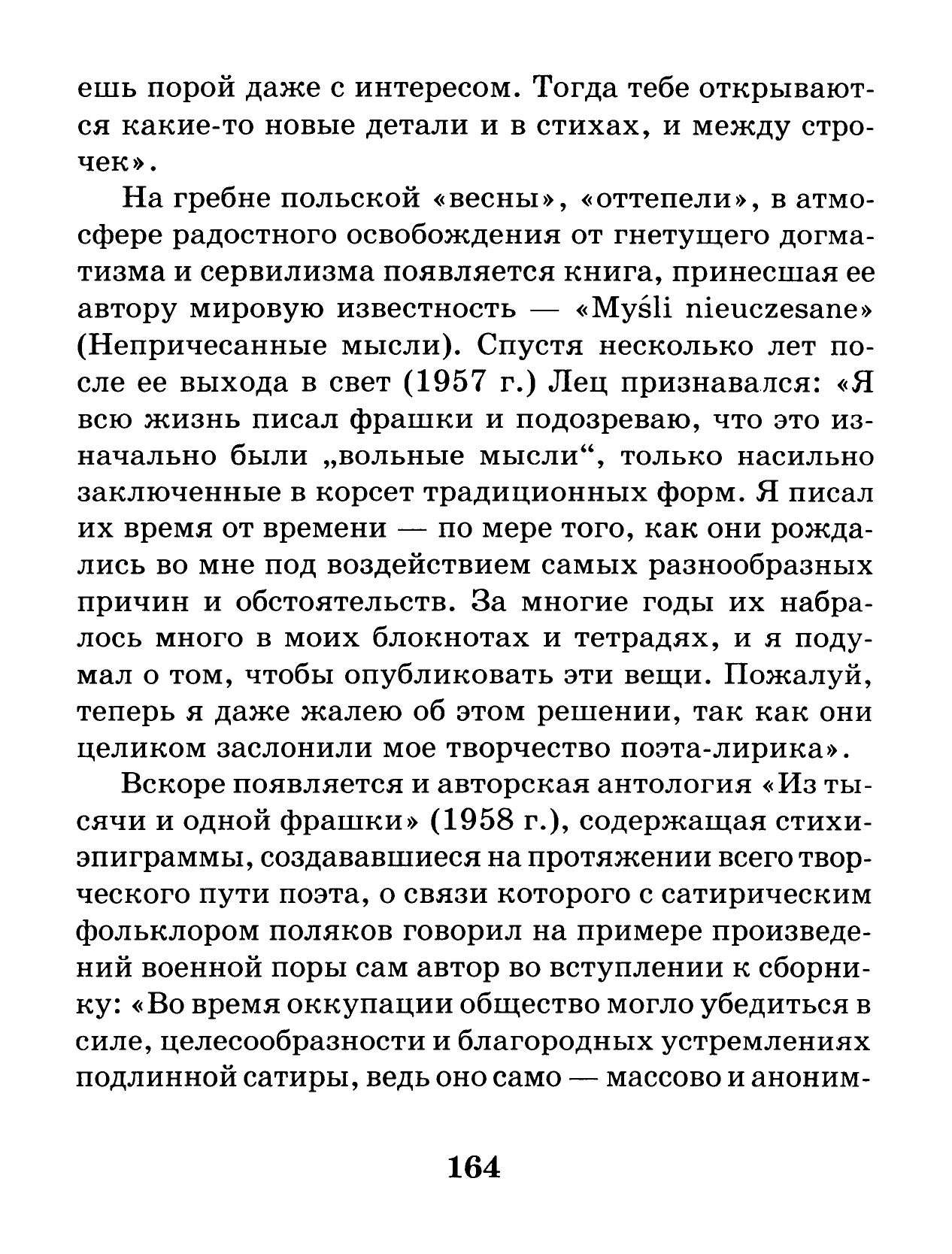 ешь порой даже с интересом. Тогда тебе открываются какие-то новые детали и в стихах, и между строчек».

На гребне польской «весны», «оттепели», в атмосфере радостного освобождения от гнетущего догматизма и сервилизма появляется книга, принесшая ее автору мировую известность — «Myśli nieuczesane» (Непричесанные мысли). Спустя несколько лет после ее выхода в свет (1957 г.) Лец признавался: «Я всю жизнь писал фрашки и подозреваю, что это изначально были „вольные мысли“, только насильно заключенные в корсет традиционных форм. Я писал их время от времени — по мере того, как они рождались во мне под воздействием самых разнообразных причин и обстоятельств. За многие годы их набралось много в моих блокнотах и тетрадях, и я подумал о том, чтобы опубликовать эти вещи. Пожалуй, теперь я даже жалею об этом решении, так как они целиком заслонили мое творчество поэта-лирика».

Вскоре появляется и авторская антология «Из тысячи и одной фрашки» (1958 г.), содержащая стихи-эпиграммы, создававшиеся на протяжении всего творческого пути поэта, о связи которого с сатирическим фольклором поляков говорил на примере произведений военной поры сам автор во вступлении к сборнику: «Во время оккупации общество могло убедиться в силе, целесообразности и благородных устремлениях подлинной сатиры, ведь оно само — массово и аноним-

164